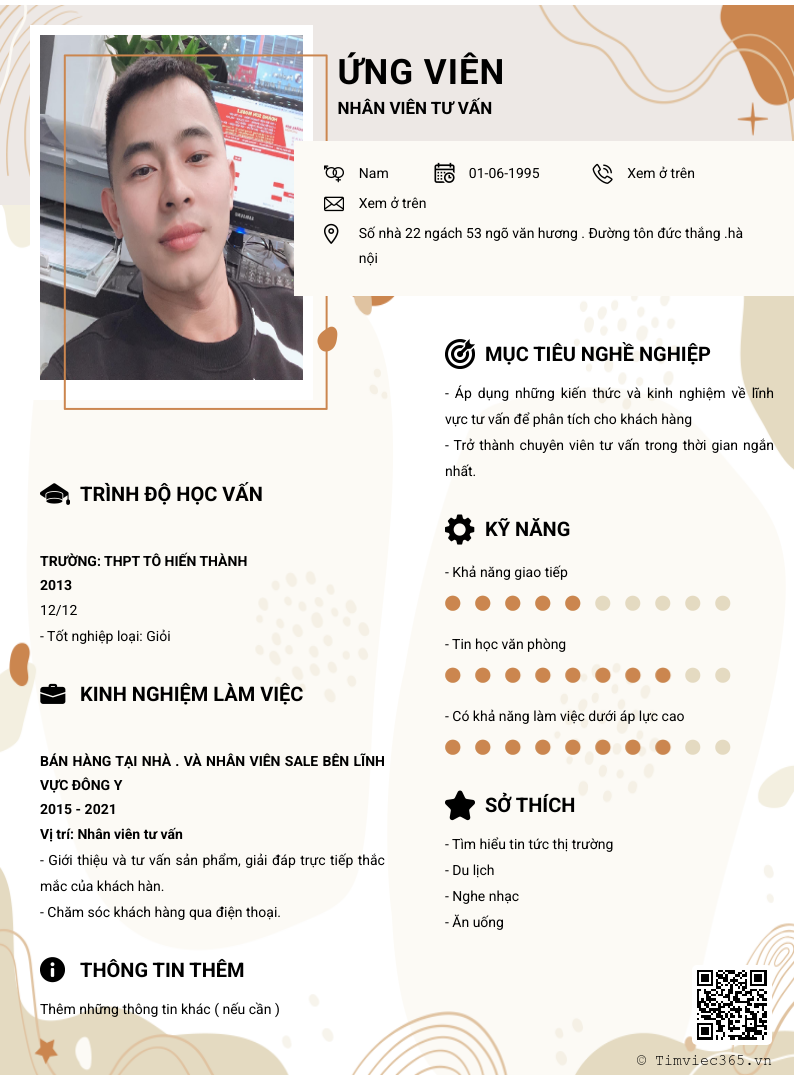 ỨNG VIÊN
NHÂN VIÊN TƯ VẤN

Nam
01-06-1995
Xem ở trên
Xem ở trên
Số nhà 22 ngách 53 ngõ văn hương . Đường tôn đức thắng .hà nội

TRÌNH ĐỘ HỌC VẤN

TRƯỜNG: THPT TÔ HIẾN THÀNH
2013
12/12
- Tốt nghiệp loại: Giỏi

KINH NGHIỆM LÀM VIỆC

BÁN HÀNG TẠI NHÀ . VÀ NHÂN VIÊN SALE BÊN LĨNH VỰC ĐÔNG Y
2015 - 2021
Vị trí: Nhân viên tư vấn
- Giới thiệu và tư vấn sản phẩm, giải đáp trực tiếp thắc mắc của khách hàn.
- Chăm sóc khách hàng qua điện thoại.

THÔNG TIN THÊM

Thêm những thông tin khác ( nếu cần )

MỤC TIÊU NGHỀ NGHIỆP

- Áp dụng những kiến thức và kinh nghiệm về lĩnh vực tư vấn để phân tích cho khách hàng
- Trở thành chuyên viên tư vấn trong thời gian ngắn nhất.

KỸ NĂNG

- Khả năng giao tiếp
- Tin học văn phòng
- Có khả năng làm việc dưới áp lực cao

SỞ THÍCH

- Tìm hiểu tin tức thị trường
- Du lịch
- Nghe nhạc
- Ăn uống

© Timviec365.vn